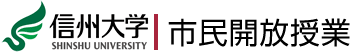 信州大学
SHINSHU UNIVERSITY
市民開放授業